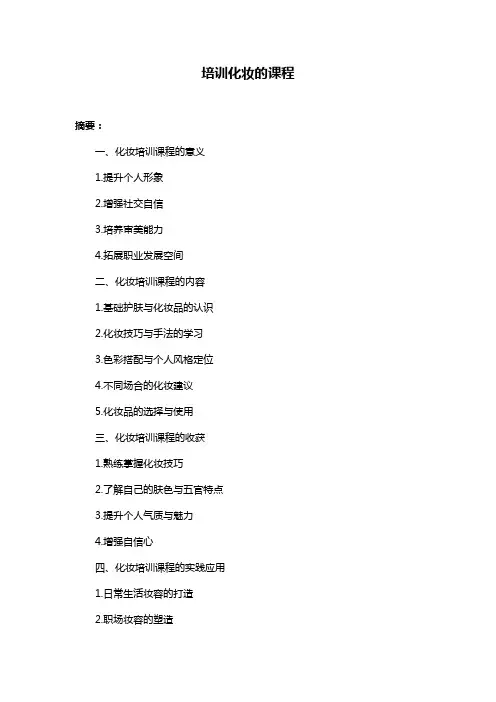 培训化妆的课程

摘要：

一、化妆培训课程的意义

1.提升个人形象

2.增强社交自信

3.培养审美能力

4.拓展职业发展空间

二、化妆培训课程的内容

1.基础护肤与化妆品的认识

2.化妆技巧与手法的学习

3.色彩搭配与个人风格定位

4.不同场合的化妆建议

5.化妆品的选择与使用

三、化妆培训课程的收获

1.熟练掌握化妆技巧

2.了解自己的肤色与五官特点

3.提升个人气质与魅力

4.增强自信心

四、化妆培训课程的实践应用

1.日常生活妆容的打造

2.职场妆容的塑造